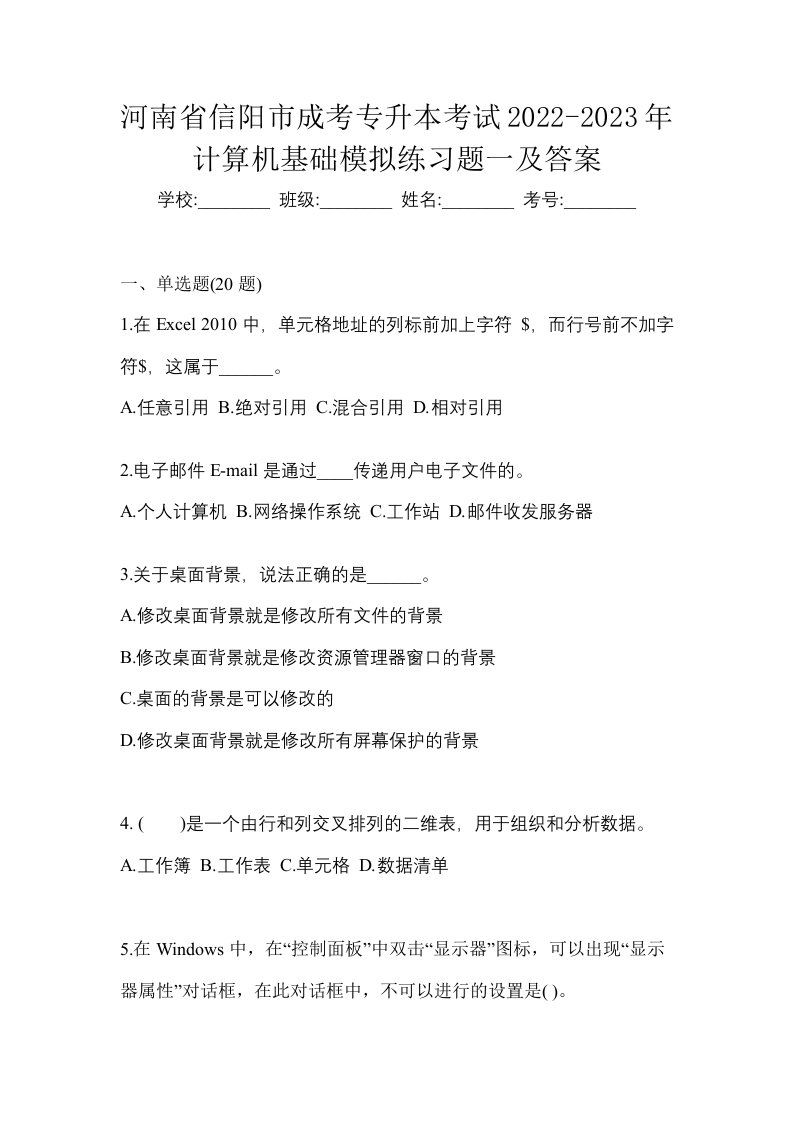 河南省信阳市成考专升本考试2022-2023年计算机基础模拟练习题一及答案

学校:________ 班级:________ 姓名:________ 考号:________

一、单选题(20 题)

1.在 Excel 2010 中，单元格地址的列标前加上字符 \$，而行号前不加字符\$，这属于______。

A.任意引用 B.绝对引用 C.混合引用 D.相对引用

2.电子邮件 E-mail 是通过____传递用户电子文件的。

A.个人计算机 B.网络操作系统 C.工作站 D.邮件收发服务器

3.关于桌面背景，说法正确的是______。

A.修改桌面背景就是修改所有文件的背景

B.修改桌面背景就是修改资源管理器窗口的背景

C.桌面的背景是可以修改的

D.修改桌面背景就是修改所有屏幕保护的背景

4. (　　)是一个由行和列交叉排列的二维表，用于组织和分析数据。

A.工作簿 B.工作表 C.单元格 D.数据清单

5.在 Windows 中，在“控制面板”中双击“显示器”图标，可以出现“显示器属性”对话框，在此对话框中，不可以进行的设置是( )。